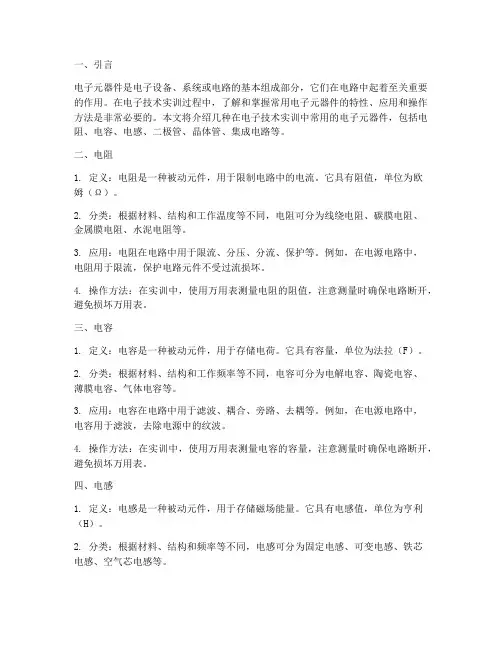 一、引言

电子元器件是电子设备、系统或电路的基本组成部分，它们在电路中起着至关重要的作用。在电子技术实训过程中，了解和掌握常用电子元器件的特性、应用和操作方法是非常必要的。本文将介绍几种在电子技术实训中常用的电子元器件，包括电阻、电容、电感、二极管、晶体管、集成电路等。

二、电阻

1. 定义：电阻是一种被动元件，用于限制电路中的电流。它具有阻值，单位为欧姆（Ω）。

2. 分类：根据材料、结构和工作温度等不同，电阻可分为线绕电阻、碳膜电阻、金属膜电阻、水泥电阻等。

3. 应用：电阻在电路中用于限流、分压、分流、保护等。例如，在电源电路中，电阻用于限流，保护电路元件不受过流损坏。

4. 操作方法：在实训中，使用万用表测量电阻的阻值，注意测量时确保电路断开，避免损坏万用表。

三、电容

1. 定义：电容是一种被动元件，用于存储电荷。它具有容量，单位为法拉（F）。

2. 分类：根据材料、结构和工作频率等不同，电容可分为电解电容、陶瓷电容、薄膜电容、气体电容等。

3. 应用：电容在电路中用于滤波、耦合、旁路、去耦等。例如，在电源电路中，电容用于滤波，去除电源中的纹波。

4. 操作方法：在实训中，使用万用表测量电容的容量，注意测量时确保电路断开，避免损坏万用表。

四、电感

1. 定义：电感是一种被动元件，用于存储磁场能量。它具有电感值，单位为亨利（H）。

2. 分类：根据材料、结构和频率等不同，电感可分为固定电感、可变电感、铁芯电感、空气芯电感等。